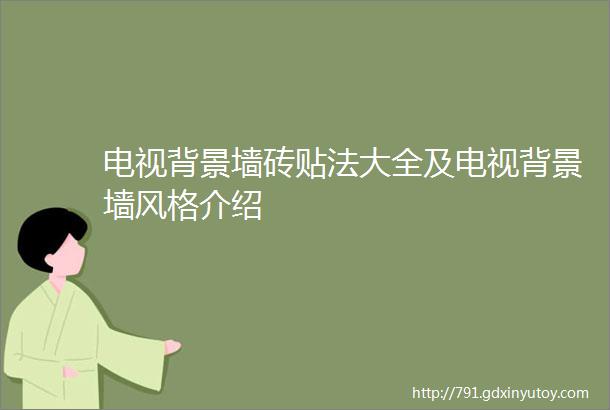 电视背景墙砖贴法大全及电视背景墙风格介绍

http://791.gdxinyutoy.com